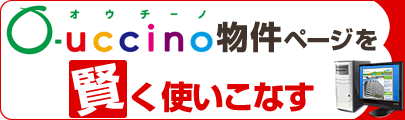 オウチーノ
O-uccino物件ページを
賢く使いこなす